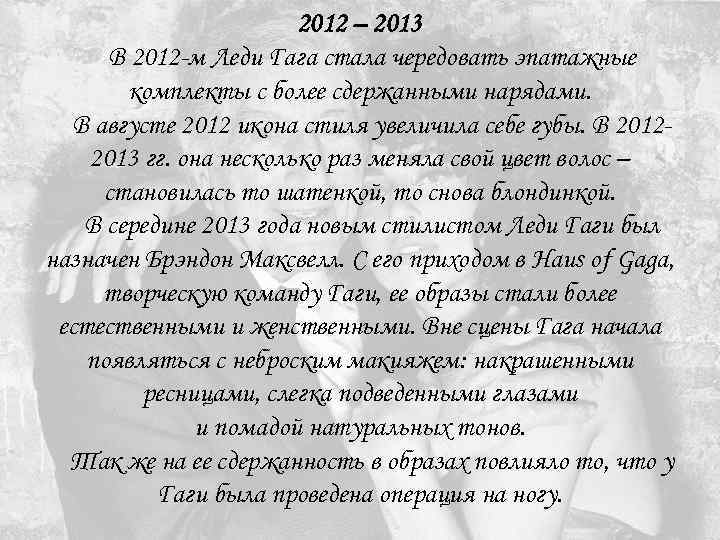 2012 – 2013

В 2012-м Леди Гага стала чередовать эпатажные комплекты с более сдержанными нарядами.

В августе 2012 икона стиля увеличила себе губы. В 2012-2013 гг. она несколько раз меняла свой цвет волос – становилась то шатенкой, то снова блондинкой.

В середине 2013 года новым стилистом Леди Гаги был назначен Брэндон Максвелл. С его приходом в Haus of Gaga, творческую команду Гаги, ее образы стали более естественными и женственными. Вне сцены Гага начала появляться с неброским макияжем: накрашенными ресницами, слегка подведенными глазами и помадой натуральных тонов.

Так же на ее сдержанность в образах повлияло то, что у Гаги была проведена операция на ногу.